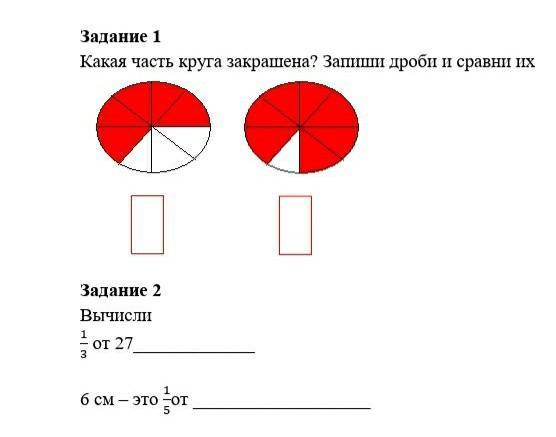 **Задание 1**

Какая часть круга закрашена? Запиши дроби и сравни их

**Задание 2**

Вычисли

$\frac{1}{3}$ от 27______________

6 см – это $\frac{1}{5}$от ____________________